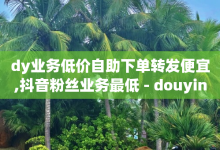 dy业务低价自助下单转发便宜,抖音粉丝业务最低 - douyin